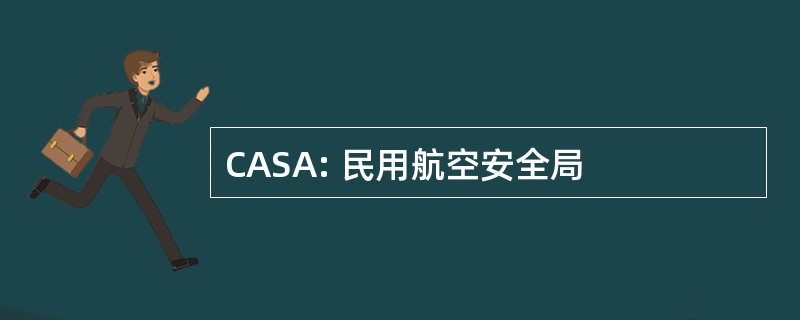 CASA: 民用航空安全局